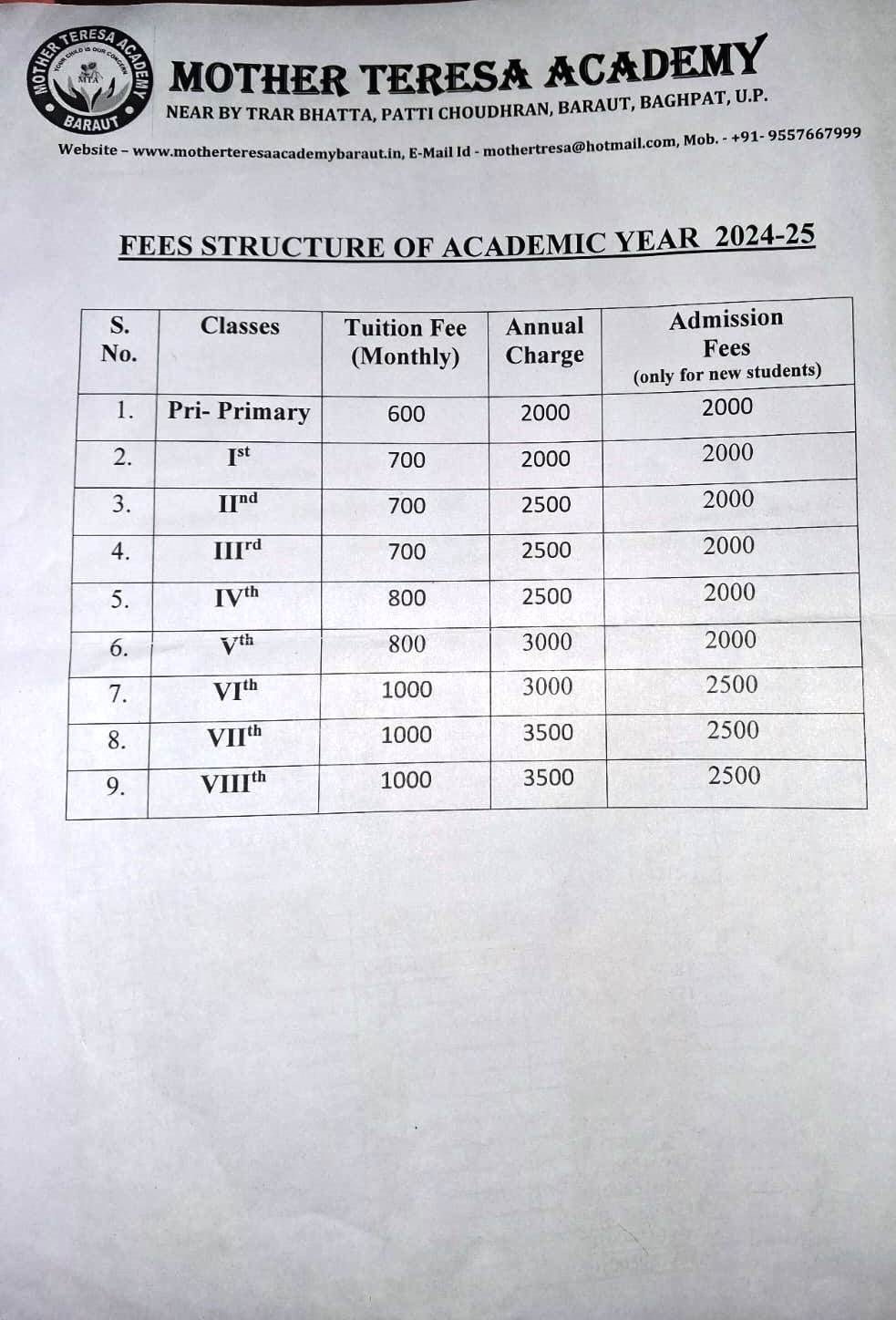 MOTHER TERESA ACADEMY
YOUR CHILD IS OUR CONCERN
MTA
BARAUT

MOTHER TERESA ACADEMY
NEAR BY TRAR BHATTA, PATTI CHOUDHRAN, BARAUT, BAGHPAT, U.P.

Website – www.motherteresaacademybaraut.in, E-Mail Id - mothertresa@hotmail.com, Mob. - +91- 9557667999

FEES STRUCTURE OF ACADEMIC YEAR 2024-25

| S. No. | Classes | Tuition Fee (Monthly) | Annual Charge | Admission Fees (only for new students) |
|---|---|---|---|---|
| 1. | Pri- Primary | 600 | 2000 | 2000 |
| 2. | I$^{st}$ | 700 | 2000 | 2000 |
| 3. | II$^{nd}$ | 700 | 2500 | 2000 |
| 4. | III$^{rd}$ | 700 | 2500 | 2000 |
| 5. | IV$^{th}$ | 800 | 2500 | 2000 |
| 6. | V$^{th}$ | 800 | 3000 | 2000 |
| 7. | VI$^{th}$ | 1000 | 3000 | 2500 |
| 8. | VII$^{th}$ | 1000 | 3500 | 2500 |
| 9. | VIII$^{th}$ | 1000 | 3500 | 2500 |